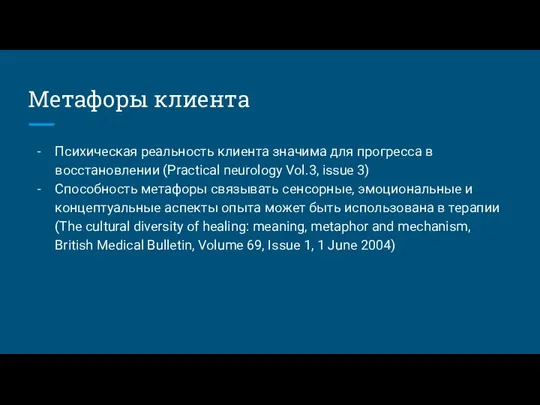 Метафоры клиента

- Психическая реальность клиента значима для прогресса в восстановлении (Practical neurology Vol.3, issue 3)
- Способность метафоры связывать сенсорные, эмоциональные и концептуальные аспекты опыта может быть использована в терапии (The cultural diversity of healing: meaning, metaphor and mechanism, British Medical Bulletin, Volume 69, Issue 1, 1 June 2004)